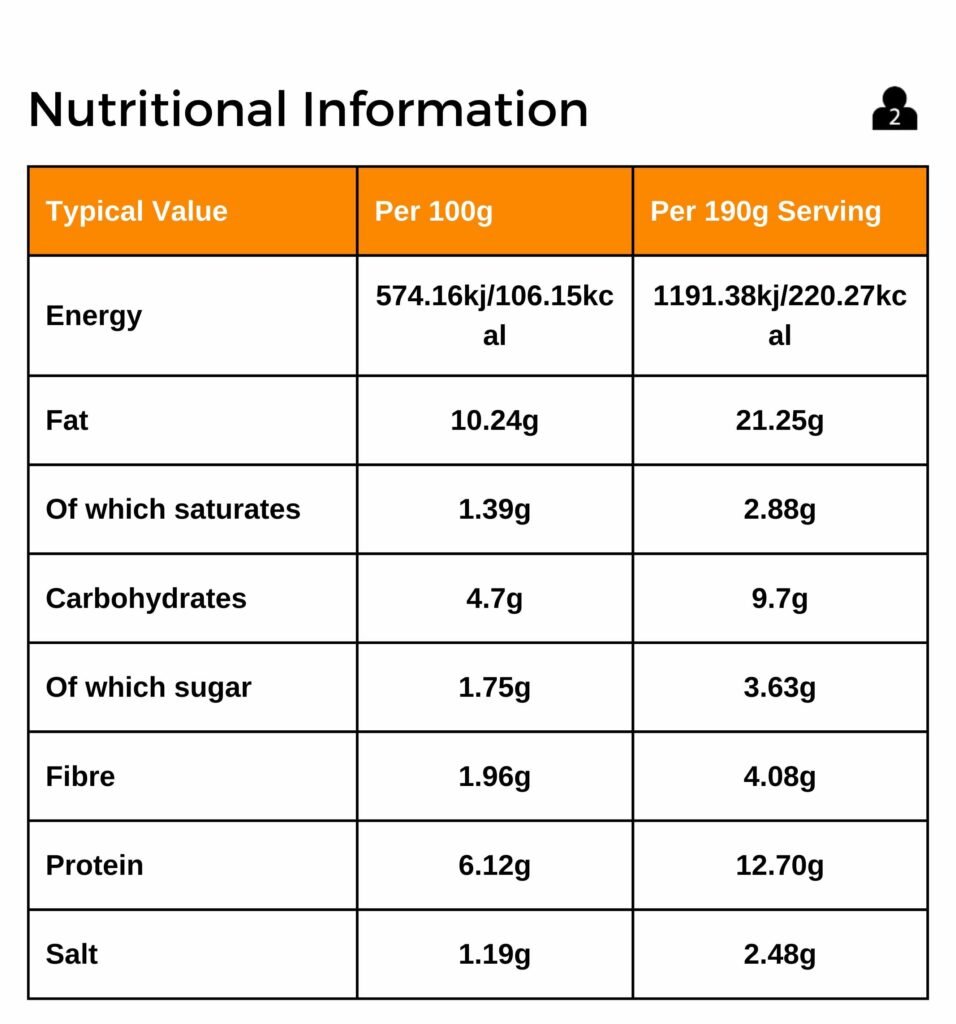 Nutritional Information

2

| Typical Value | Per 100g | Per 190g Serving |
|---|---|---|
| Energy | 574.16kj/106.15kcal | 1191.38kj/220.27kcal |
| Fat | 10.24g | 21.25g |
| Of which saturates | 1.39g | 2.88g |
| Carbohydrates | 4.7g | 9.7g |
| Of which sugar | 1.75g | 3.63g |
| Fibre | 1.96g | 4.08g |
| Protein | 6.12g | 12.70g |
| Salt | 1.19g | 2.48g |